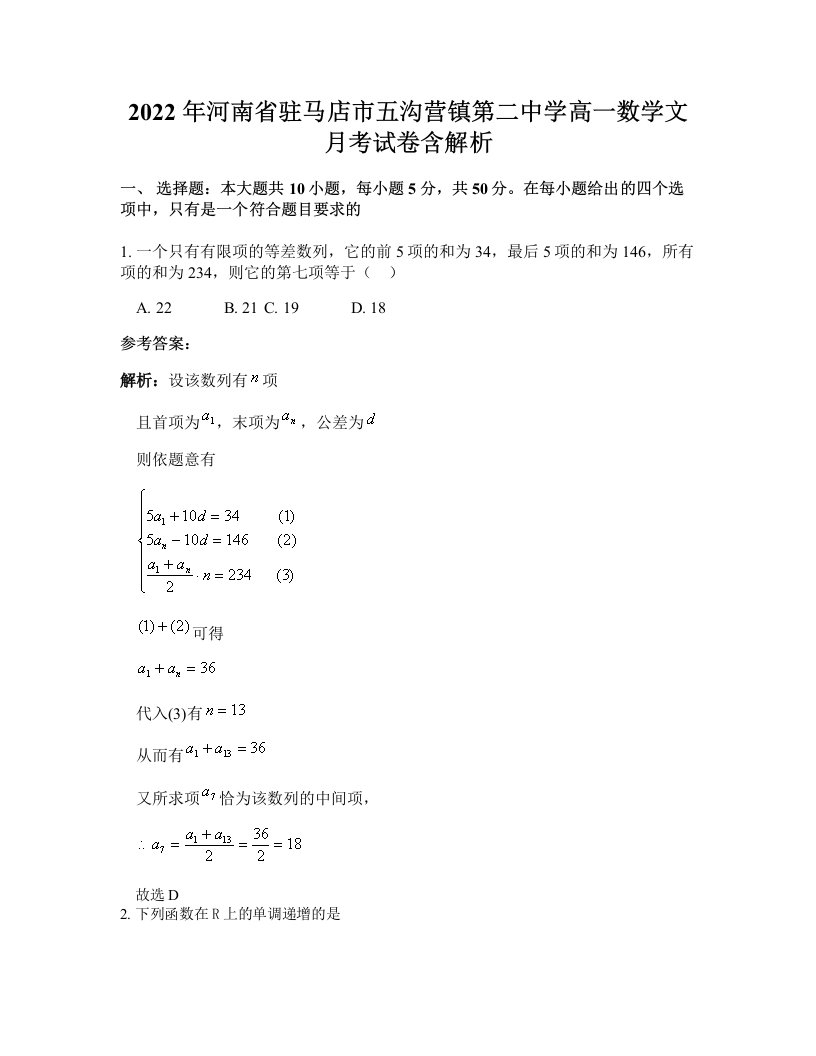 2022年河南省驻马店市五沟营镇第二中学高一数学文月考试卷含解析

一、 选择题：本大题共10小题，每小题5分，共50分。在每小题给出的四个选项中，只有是一个符合题目要求的

1. 一个只有有限项的等差数列，它的前5项的和为34，最后5项的和为146，所有项的和为234，则它的第七项等于（　）

A. 22　　B. 21 C. 19　　D. 18

参考答案：

解析：设该数列有$n$项

且首项为$a_1$，末项为$a_n$，公差为$d$

则依题意有

$\begin{cases} 5a_1+10d=34 & (1) \\ 5a_n-10d=146 & (2) \\ \frac{a_1+a_n}{2}\cdot n=234 & (3) \end{cases}$

$(1)+(2)$可得

$a_1+a_n=36$

代入(3)有$n=13$

从而有$a_1+a_{13}=36$

又所求项$a_7$恰为该数列的中间项，

$\therefore a_7=\frac{a_1+a_{13}}{2}=\frac{36}{2}=18$

故选D

2. 下列函数在R上的单调递增的是